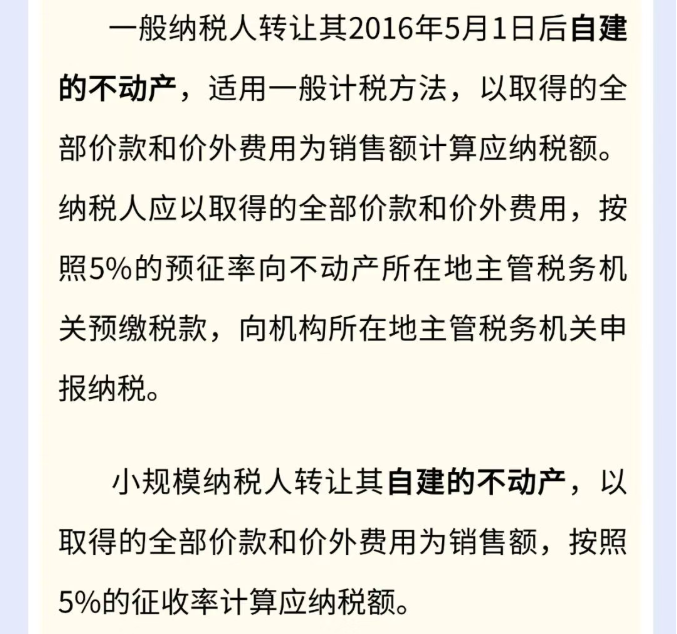 一般纳税人转让其2016年5月1日后自建的不动产，适用一般计税方法，以取得的全部价款和价外费用为销售额计算应纳税额。纳税人应以取得的全部价款和价外费用，按照5%的预征率向不动产所在地主管税务机关预缴税款，向机构所在地主管税务机关申报纳税。

小规模纳税人转让其自建的不动产，以取得的全部价款和价外费用为销售额，按照5%的征收率计算应纳税额。